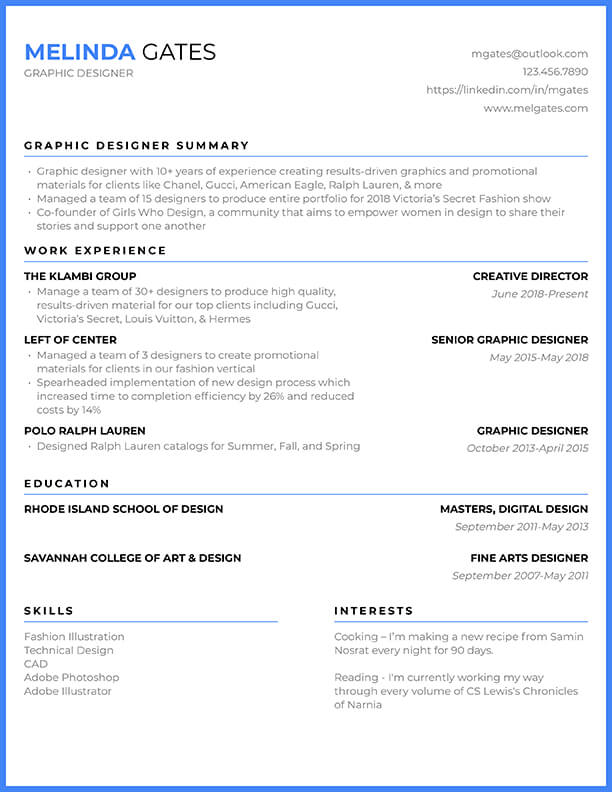 MELINDA GATES
GRAPHIC DESIGNER

mgates@outlook.com
123.456.7890
https://linkedin.com/in/mgates
www.melgates.com

GRAPHIC DESIGNER SUMMARY

• Graphic designer with 10+ years of experience creating results-driven graphics and promotional materials for clients like Chanel, Gucci, American Eagle, Ralph Lauren, & more
• Managed a team of 15 designers to produce entire portfolio for 2018 Victoria's Secret Fashion show
• Co-founder of Girls Who Design, a community that aims to empower women in design to share their stories and support one another

WORK EXPERIENCE

THE KLAMBI GROUP
CREATIVE DIRECTOR
June 2018-Present
• Manage a team of 30+ designers to produce high quality, results-driven material for our top clients including Gucci, Victoria's Secret, Louis Vuitton, & Hermes

LEFT OF CENTER
SENIOR GRAPHIC DESIGNER
May 2015-May 2018
• Managed a team of 3 designers to create promotional materials for clients in our fashion vertical
• Spearheaded implementation of new design process which increased time to completion efficiency by 26% and reduced costs by 14%

POLO RALPH LAUREN
GRAPHIC DESIGNER
October 2013-April 2015
• Designed Ralph Lauren catalogs for Summer, Fall, and Spring

EDUCATION

RHODE ISLAND SCHOOL OF DESIGN
MASTERS, DIGITAL DESIGN
September 2011-May 2013

SAVANNAH COLLEGE OF ART & DESIGN
FINE ARTS DESIGNER
September 2007-May 2011

SKILLS

Fashion Illustration
Technical Design
CAD
Adobe Photoshop
Adobe Illustrator

INTERESTS

Cooking – I'm making a new recipe from Samin Nosrat every night for 90 days.

Reading - I'm currently working my way through every volume of CS Lewis's Chronicles of Narnia